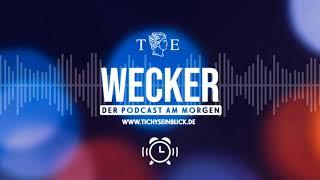 T E

WECKER

DER PODCAST AM MORGEN

WWW.TICHYSEINBLICK.DE